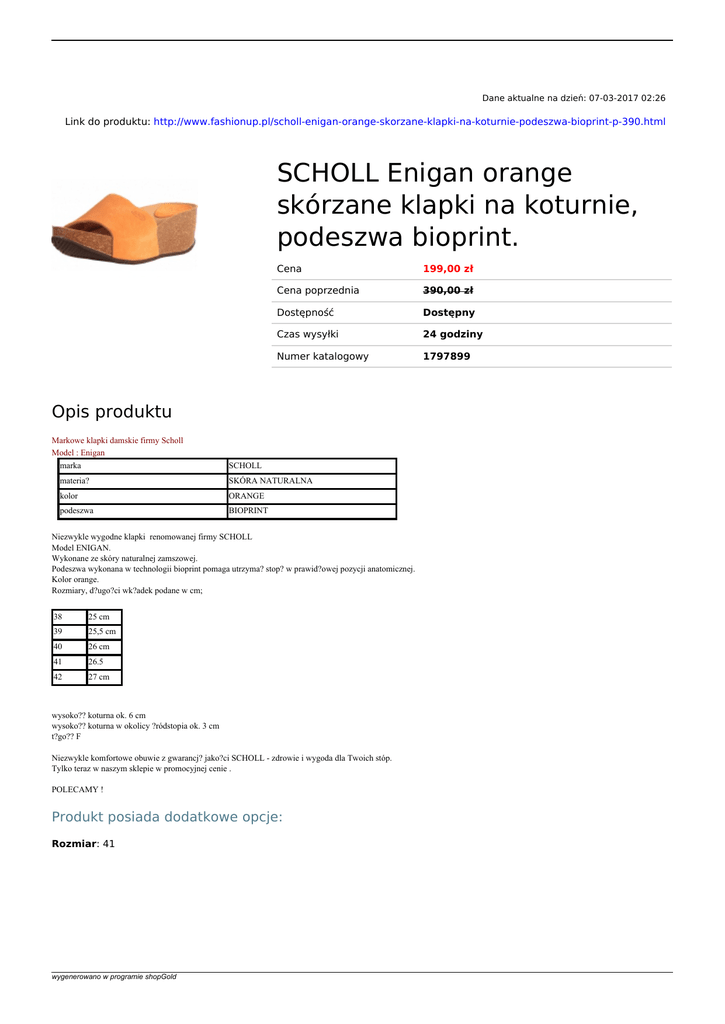 Dane aktualne na dzień: 07-03-2017 02:26

Link do produktu: http://www.fashionup.pl/scholl-enigan-orange-skorzane-klapki-na-koturnie-podeszwa-bioprint-p-390.html

SCHOLL Enigan orange skórzane klapki na koturnie, podeszwa bioprint.

| Cena | 199,00 zł |
|---|---|
| Cena poprzednia | 390,00 zł |
| Dostępność | Dostępny |
| Czas wysyłki | 24 godziny |
| Numer katalogowy | 1797899 |

Opis produktu

Markowe klapki damskie firmy Scholl
Model : Enigan

| marka | SCHOLL |
|---|---|
| materia? | SKÓRA NATURALNA |
| kolor | ORANGE |
| podeszwa | BIOPRINT |

Niezwykle wygodne klapki renomowanej firmy SCHOLL
Model ENIGAN.
Wykonane ze skóry naturalnej zamszowej.
Podeszwa wykonana w technologii bioprint pomaga utrzyma? stop? w prawid?owej pozycji anatomicznej.
Kolor orange.
Rozmiary, d?ugo?ci wk?adek podane w cm;

| 38 | 25 cm |
|---|---|
| 39 | 25,5 cm |
| 40 | 26 cm |
| 41 | 26.5 |
| 42 | 27 cm |

wysoko?? koturna ok. 6 cm
wysoko?? koturna w okolicy ?ródstopia ok. 3 cm
t?go?? F

Niezwykle komfortowe obuwie z gwarancj? jako?ci SCHOLL - zdrowie i wygoda dla Twoich stóp.
Tylko teraz w naszym sklepie w promocyjnej cenie .

POLECAMY !

Produkt posiada dodatkowe opcje:

Rozmiar: 41

wygenerowano w programie shopGold